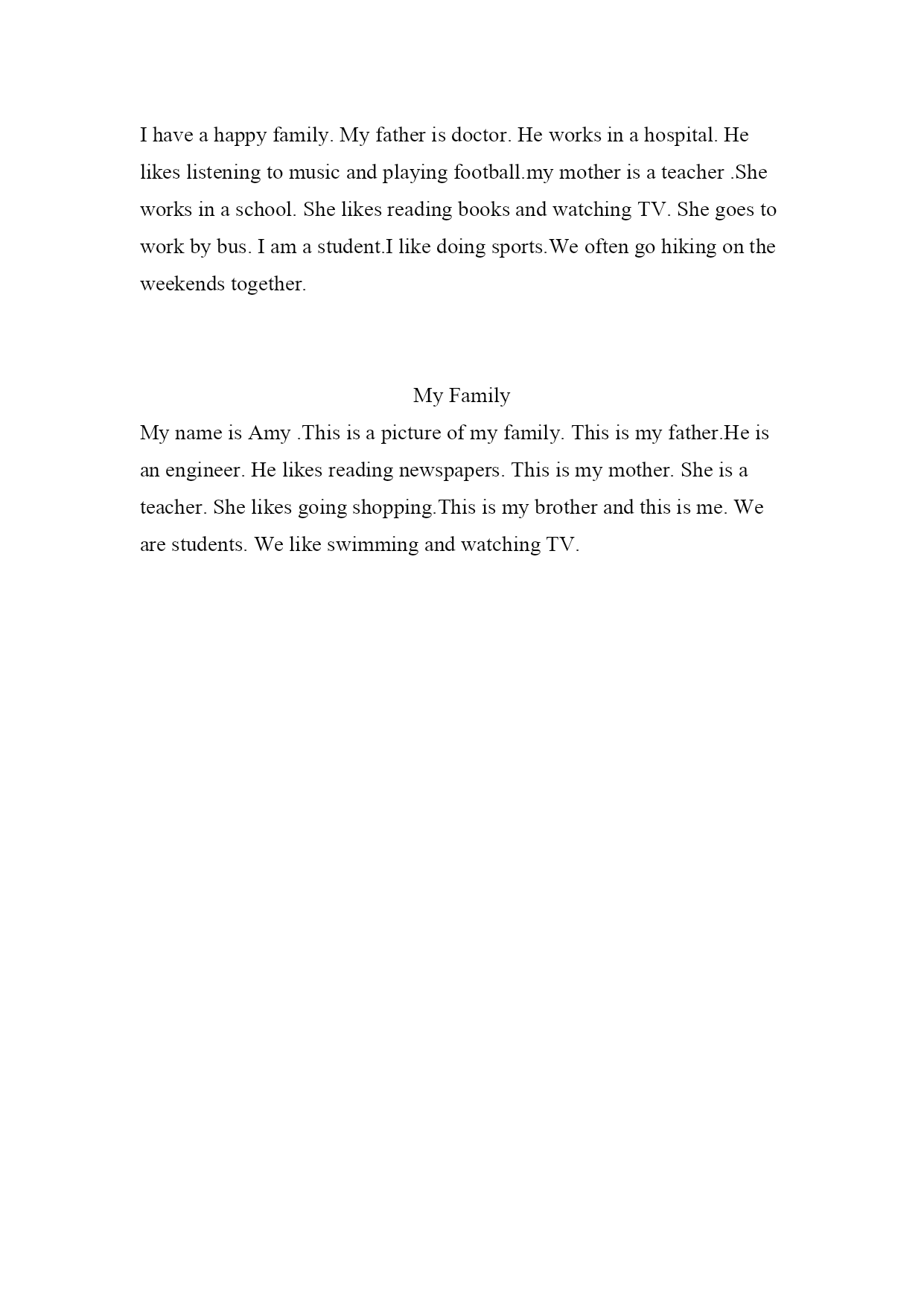 I have a happy family. My father is doctor. He works in a hospital. He likes listening to music and playing football.my mother is a teacher .She works in a school. She likes reading books and watching TV. She goes to work by bus. I am a student.I like doing sports.We often go hiking on the weekends together.

My Family

My name is Amy .This is a picture of my family. This is my father.He is an engineer. He likes reading newspapers. This is my mother. She is a teacher. She likes going shopping.This is my brother and this is me. We are students. We like swimming and watching TV.